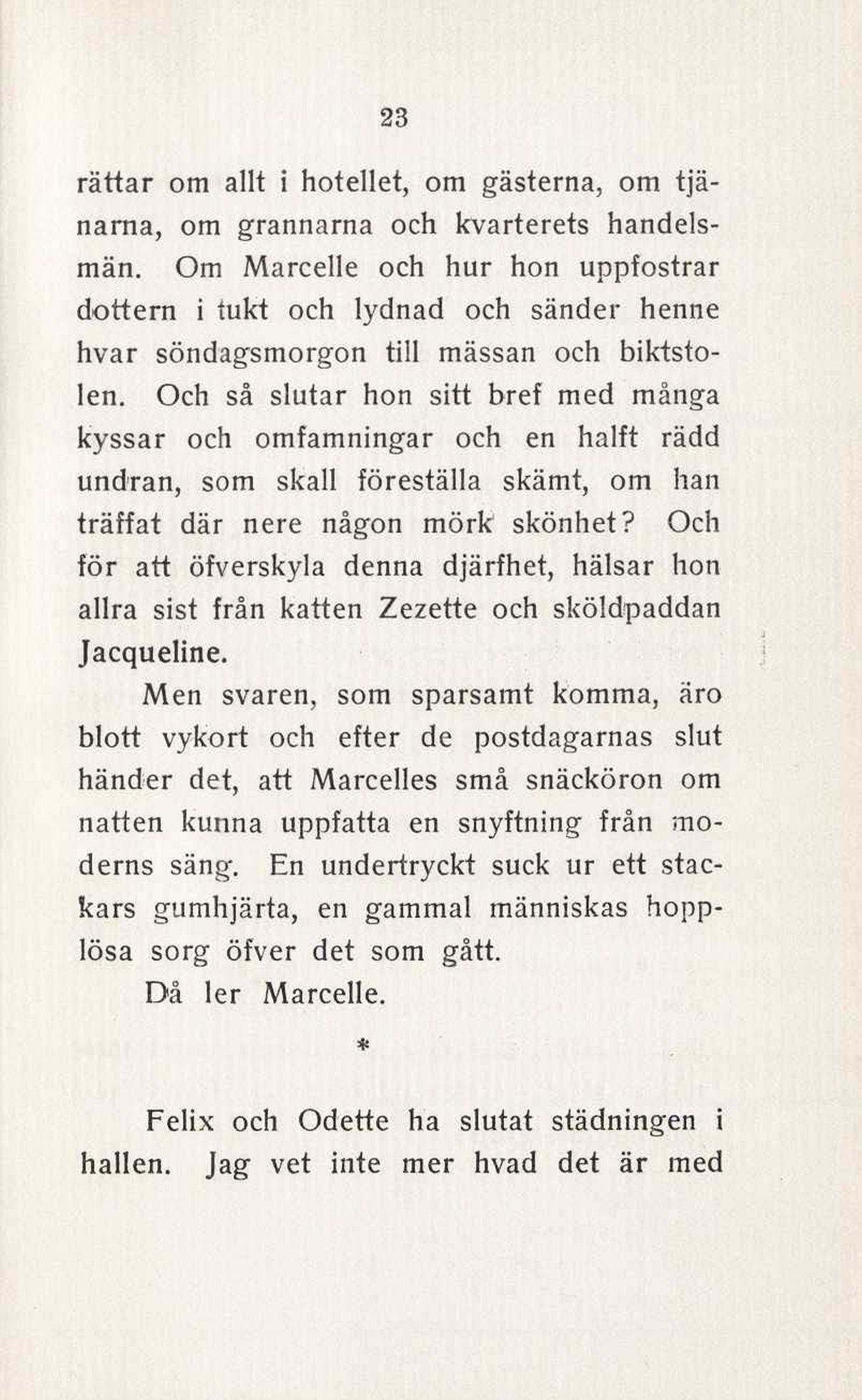 23

rättar om allt i hotellet, om gästerna, om tjänarna, om grannarna och kvarterets handelsmän. Om Marcelle och hur hon uppfostrar dottern i tukt och lydnad och sänder henne hvar söndagsmorgon till mässan och biktstolen. Och så slutar hon sitt bref med många kyssar och omfamningar och en halft rädd undran, som skall föreställa skämt, om han träffat där nere någon mörk skönhet? Och för att öfverskyla denna djärfhet, hälsar hon allra sist från katten Zezette och sköldpaddan Jacqueline.

Men svaren, som sparsamt komma, äro blott vykort och efter de postdagarnas slut händer det, att Marcelles små snäcköron om natten kunna uppfatta en snyftning från moderns säng. En undertryckt suck ur ett stackars gumhjärta, en gammal människas hopplösa sorg öfver det som gått.

Då ler Marcelle.

*

Felix och Odette ha slutat städningen i hallen. Jag vet inte mer hvad det är med